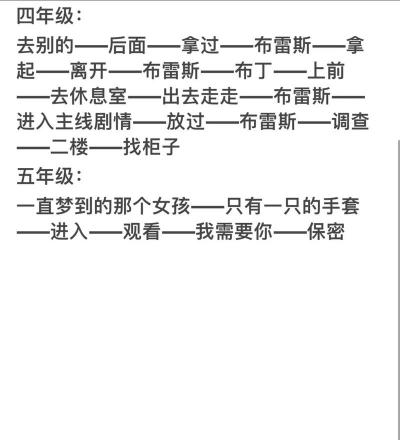 四年级：

去别的——后面——拿过——布雷斯——拿起——离开——布雷斯——布丁——上前——去休息室——出去走走——布雷斯——进入主线剧情——放过——布雷斯——调查——二楼——找柜子

五年级：

一直梦到的那个女孩——只有一只的手套——进入——观看——我需要你——保密